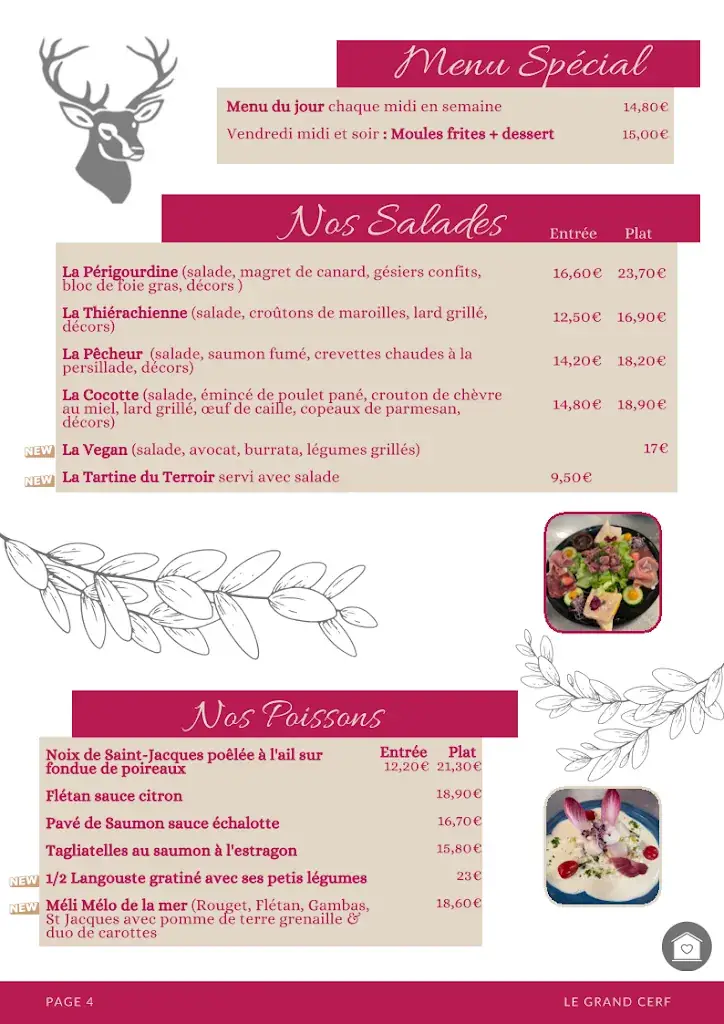 Menu Spécial

Menu du jour chaque midi en semaine 14,80€

Vendredi midi et soir : Moules frites + dessert 15,00€

Nos Salades

| | Entrée | Plat |
|---|---|---|
| La Périgourdine (salade, magret de canard, gésiers confits, bloc de foie gras, décors ) | 16,60€ | 23,70€ |
| La Thiérachienne (salade, croûtons de maroilles, lard grillé, décors) | 12,50€ | 16,90€ |
| La Pêcheur (salade, saumon fumé, crevettes chaudes à la persillade, décors) | 14,20€ | 18,20€ |
| La Cocotte (salade, émincé de poulet pané, crouton de chèvre au miel, lard grillé, œuf de caille, copeaux de parmesan, décors) | 14,80€ | 18,90€ |
| NEW La Vegan (salade, avocat, burrata, légumes grillés) | | 17€ |
| NEW La Tartine du Terroir servi avec salade | 9,50€ | |

Nos Poissons

| | Entrée | Plat |
|---|---|---|
| Noix de Saint-Jacques poêlée à l'ail sur fondue de poireaux | 12,20€ | 21,30€ |
| Flétan sauce citron | | 18,90€ |
| Pavé de Saumon sauce échalotte | | 16,70€ |
| Tagliatelles au saumon à l'estragon | | 15,80€ |
| NEW 1/2 Langouste gratiné avec ses petis légumes | | 23€ |
| NEW Méli Mélo de la mer (Rouget, Flétan, Gambas, St Jacques avec pomme de terre grenaille & duo de carottes | | 18,60€ |

PAGE 4

LE GRAND CERF